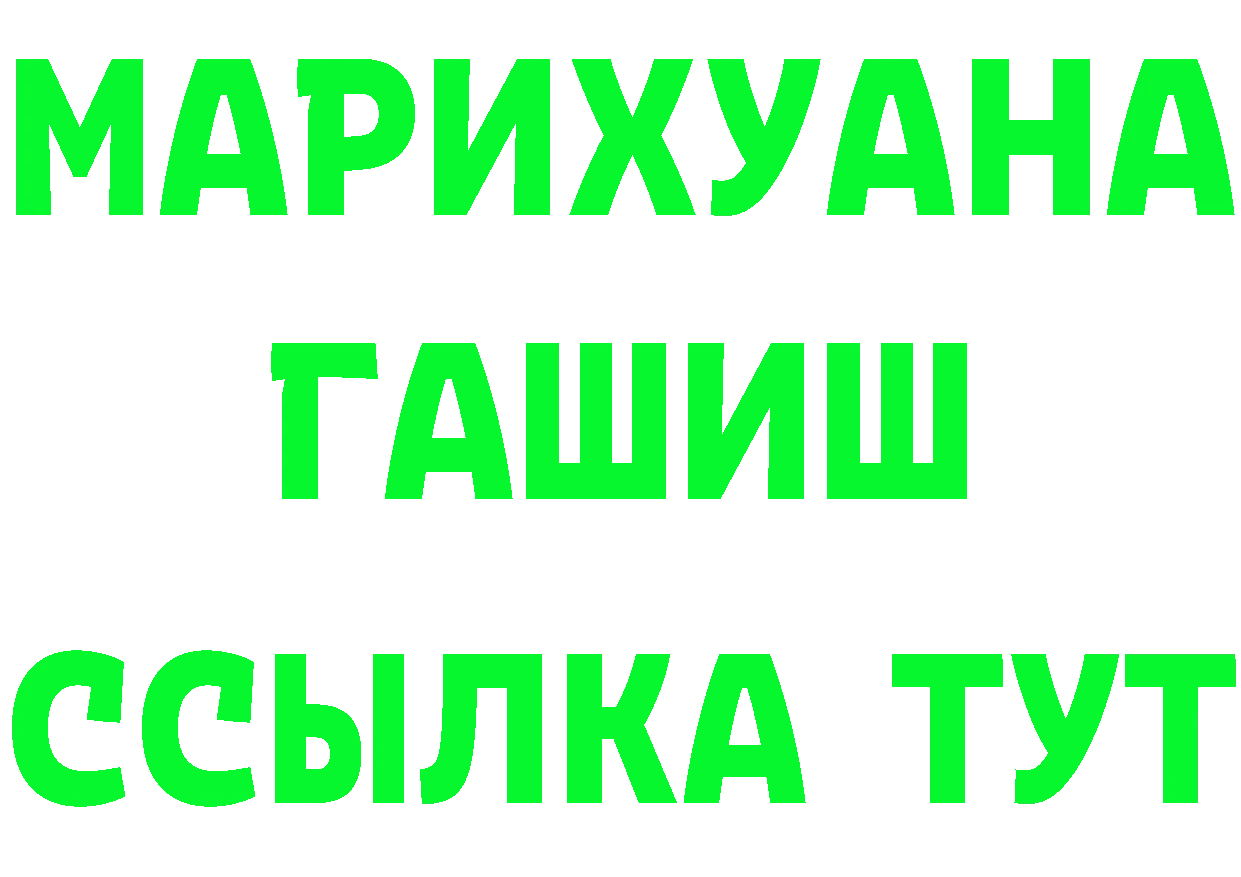 МАРИХУАНА
ГАШИШ
ССЫЛКА ТУТ